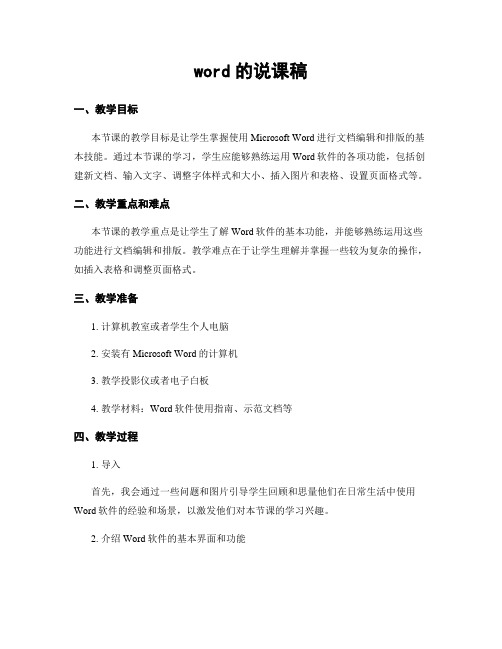 word 的说课稿

一、教学目标

本节课的教学目标是让学生掌握使用 Microsoft Word 进行文档编辑和排版的基本技能。通过本节课的学习，学生应能够熟练运用 Word 软件的各项功能，包括创建新文档、输入文字、调整字体样式和大小、插入图片和表格、设置页面格式等。

二、教学重点和难点

本节课的教学重点是让学生了解 Word 软件的基本功能，并能够熟练运用这些功能进行文档编辑和排版。教学难点在于让学生理解并掌握一些较为复杂的操作，如插入表格和调整页面格式。

三、教学准备

1. 计算机教室或者学生个人电脑

2. 安装有 Microsoft Word 的计算机

3. 教学投影仪或者电子白板

4. 教学材料：Word 软件使用指南、示范文档等

四、教学过程

1. 导入

首先，我会通过一些问题和图片引导学生回顾和思量他们在日常生活中使用 Word 软件的经验和场景，以激发他们对本节课的学习兴趣。

2. 介绍 Word 软件的基本界面和功能